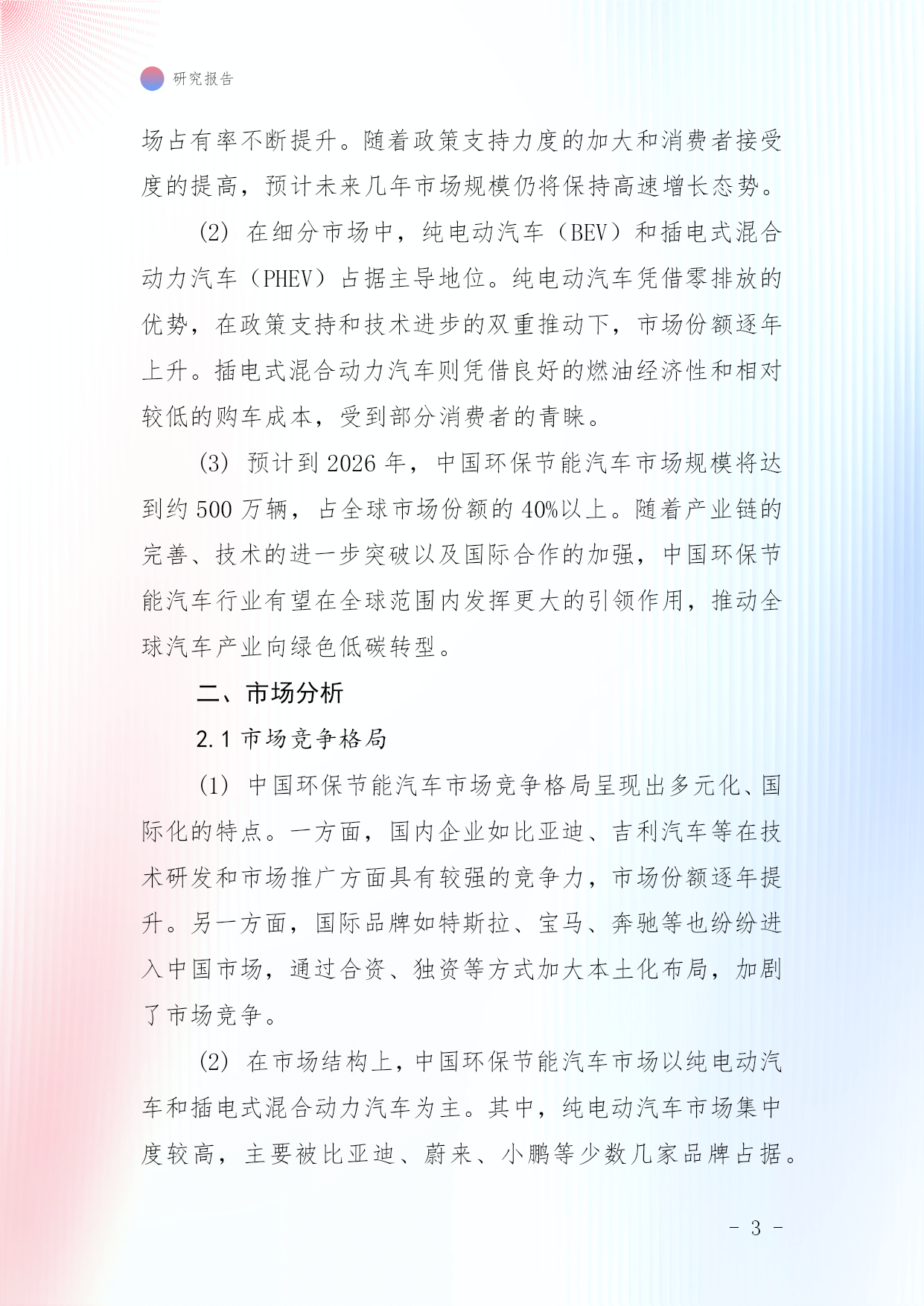 研究报告

场占有率不断提升。随着政策支持力度的加大和消费者接受度的提高，预计未来几年市场规模仍将保持高速增长态势。

(2) 在细分市场中，纯电动汽车（BEV）和插电式混合动力汽车（PHEV）占据主导地位。纯电动汽车凭借零排放的优势，在政策支持和技术进步的双重推动下，市场份额逐年上升。插电式混合动力汽车则凭借良好的燃油经济性和相对较低的购车成本，受到部分消费者的青睐。

(3) 预计到 2026 年，中国环保节能汽车市场规模将达到约 500 万辆，占全球市场份额的 40%以上。随着产业链的完善、技术的进一步突破以及国际合作的加强，中国环保节能汽车行业有望在全球范围内发挥更大的引领作用，推动全球汽车产业向绿色低碳转型。

二、市场分析

2.1 市场竞争格局

(1) 中国环保节能汽车市场竞争格局呈现出多元化、国际化的特点。一方面，国内企业如比亚迪、吉利汽车等在技术研发和市场推广方面具有较强的竞争力，市场份额逐年提升。另一方面，国际品牌如特斯拉、宝马、奔驰等也纷纷进入中国市场，通过合资、独资等方式加大本土化布局，加剧了市场竞争。

(2) 在市场结构上，中国环保节能汽车市场以纯电动汽车和插电式混合动力汽车为主。其中，纯电动汽车市场集中度较高，主要被比亚迪、蔚来、小鹏等少数几家品牌占据。

- 3 -